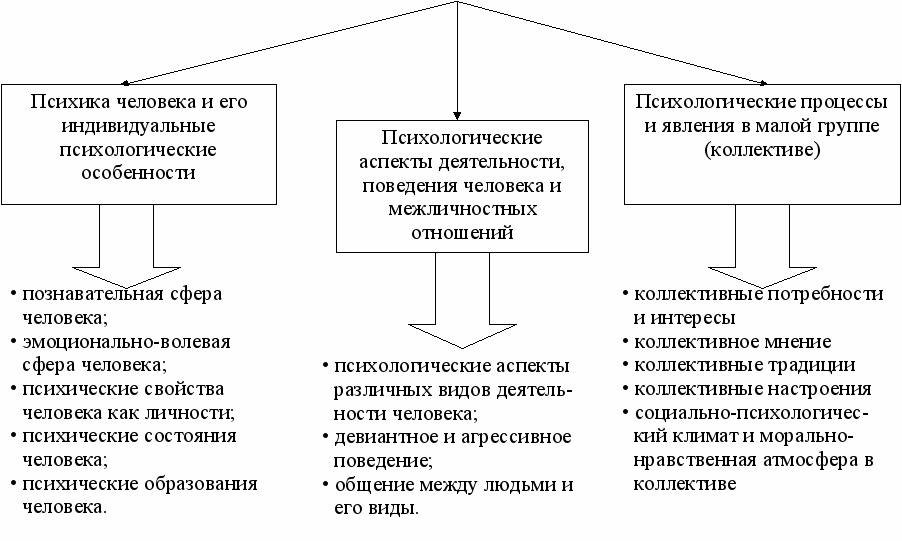 Психика человека и его индивидуальные психологические особенности

• познавательная сфера человека;
• эмоционально-волевая сфера человека;
• психические свойства человека как личности;
• психические состояния человека;
• психические образования человека.

Психологические аспекты деятельности, поведения человека и межличностных отношений

• психологические аспекты различных видов деятельности человека;
• девиантное и агрессивное поведение;
• общение между людьми и его виды.

Психологические процессы и явления в малой группе (коллективе)

• коллективные потребности и интересы
• коллективное мнение
• коллективные традиции
• коллективные настроения
• социально-психологический климат и морально-нравственная атмосфера в коллективе